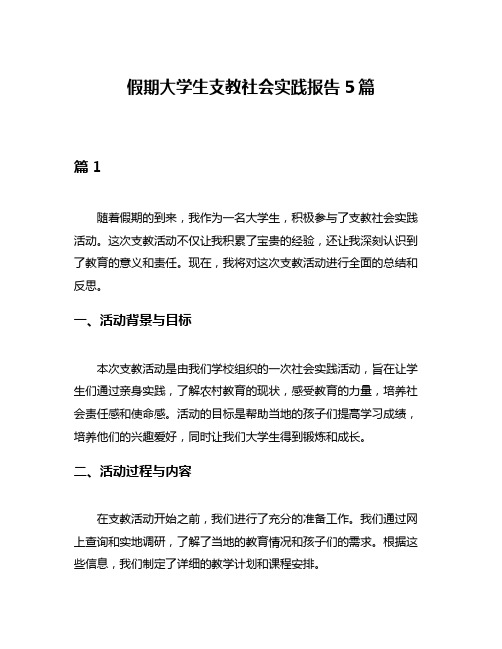 假期大学生支教社会实践报告 5 篇

篇 1

随着假期的到来，我作为一名大学生，积极参与了支教社会实践活动。这次支教活动不仅让我积累了宝贵的经验，还让我深刻认识到了教育的意义和责任。现在，我将对这次支教活动进行全面的总结和反思。

一、活动背景与目标

本次支教活动是由我们学校组织的一次社会实践活动，旨在让学生们通过亲身实践，了解农村教育的现状，感受教育的力量，培养社会责任感和使命感。活动的目标是帮助当地的孩子们提高学习成绩，培养他们的兴趣爱好，同时让我们大学生得到锻炼和成长。

二、活动过程与内容

在支教活动开始之前，我们进行了充分的准备工作。我们通过网上查询和实地调研，了解了当地的教育情况和孩子们的需求。根据这些信息，我们制定了详细的教学计划和课程安排。